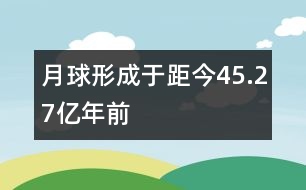 月球形成于距今45.27亿年前